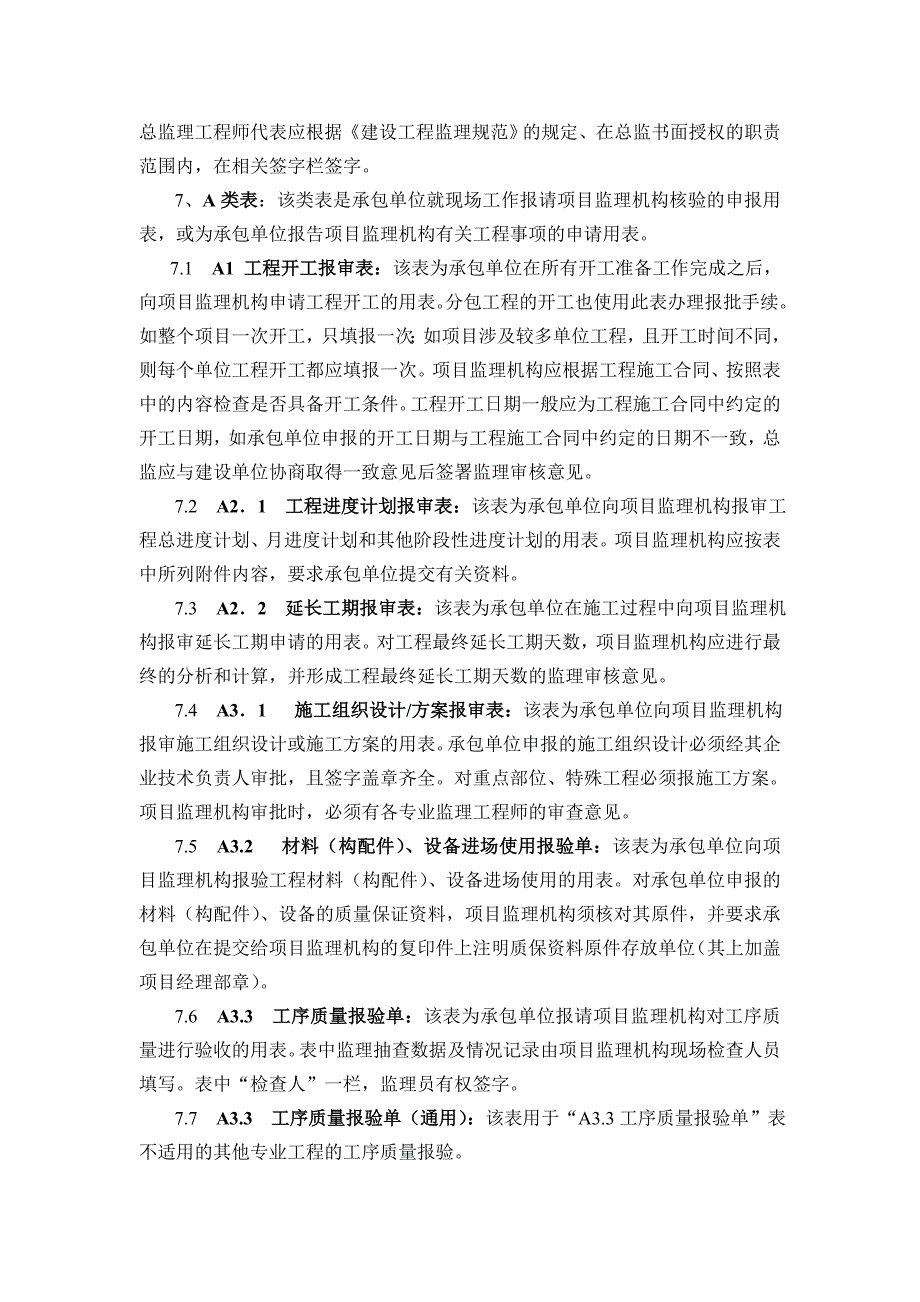 总监理工程师代表应根据《建设工程监理规范》的规定、在总监书面授权的职责范围内，在相关签字栏签字。

7、A 类表：该类表是承包单位就现场工作报请项目监理机构核验的申报用表，或为承包单位报告项目监理机构有关工程事项的申请用表。

7.1 A1 工程开工报审表：该表为承包单位在所有开工准备工作完成之后，向项目监理机构申请工程开工的用表。分包工程的开工也使用此表办理报批手续。如整个项目一次开工，只填报一次；如项目涉及较多单位工程，且开工时间不同，则每个单位工程开工都应填报一次。项目监理机构应根据工程施工合同、按照表中的内容检查是否具备开工条件。工程开工日期一般应为工程施工合同中约定的开工日期，如承包单位申报的开工日期与工程施工合同中约定的日期不一致，总监应与建设单位协商取得一致意见后签署监理审核意见。

7.2 A2．1 工程进度计划报审表：该表为承包单位向项目监理机构报审工程总进度计划、月进度计划和其他阶段性进度计划的用表。项目监理机构应按表中所列附件内容，要求承包单位提交有关资料。

7.3 A2．2 延长工期报审表：该表为承包单位在施工过程中向项目监理机构报审延长工期申请的用表。对工程最终延长工期天数，项目监理机构应进行最终的分析和计算，并形成工程最终延长工期天数的监理审核意见。

7.4 A3．1 施工组织设计/方案报审表：该表为承包单位向项目监理机构报审施工组织设计或施工方案的用表。承包单位申报的施工组织设计必须经其企业技术负责人审批，且签字盖章齐全。对重点部位、特殊工程必须报施工方案。项目监理机构审批时，必须有各专业监理工程师的审查意见。

7.5 A3.2 材料（构配件）、设备进场使用报验单：该表为承包单位向项目监理机构报验工程材料（构配件）、设备进场使用的用表。对承包单位申报的材料（构配件）、设备的质量保证资料，项目监理机构须核对其原件，并要求承包单位在提交给项目监理机构的复印件上注明质保资料原件存放单位（其上加盖项目经理部章）。

7.6 A3.3 工序质量报验单：该表为承包单位报请项目监理机构对工序质量进行验收的用表。表中监理抽查数据及情况记录由项目监理机构现场检查人员填写。表中“检查人”一栏，监理员有权签字。

7.7 A3.3 工序质量报验单（通用）：该表用于“A3.3 工序质量报验单”表不适用的其他专业工程的工序质量报验。